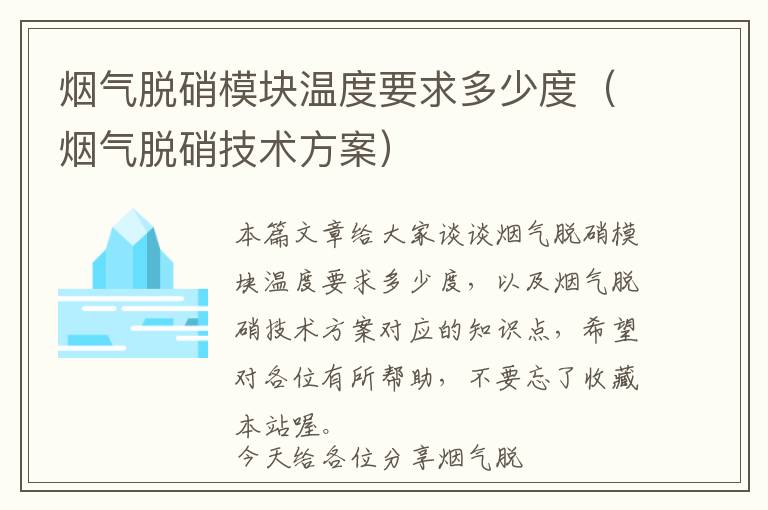 烟气脱硝模块温度要求多少度（烟气脱硝技术方案）

本篇文章给大家谈谈烟气脱硝模块温度要求多少度，以及烟气脱硝技术方案对应的知识点，希望对各位有所帮助，不要忘了收藏本站喔。
今天给各位分享烟气脱